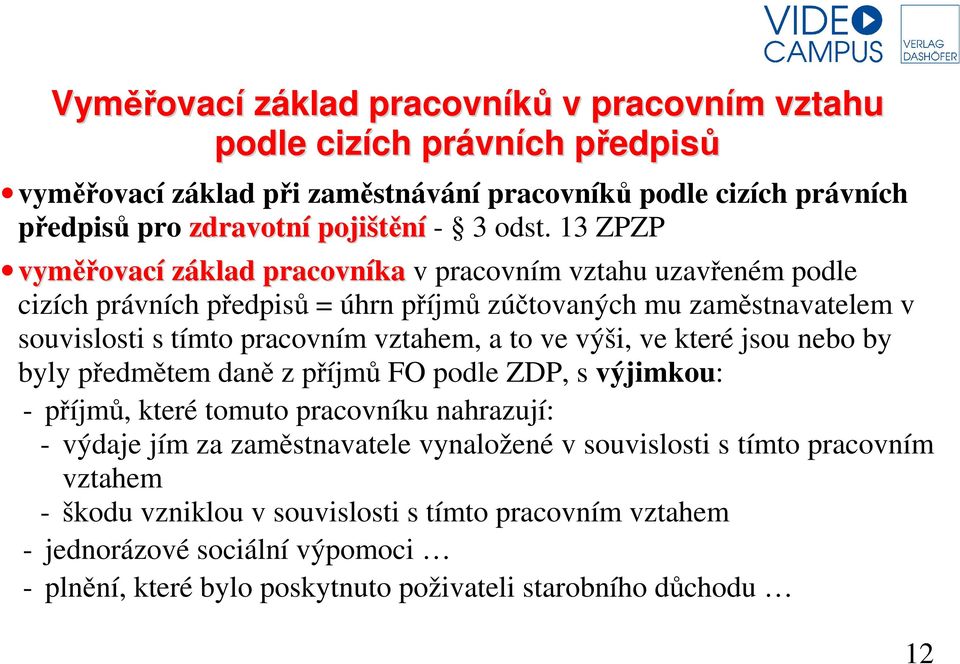 VIDEO CAMPUS

VERLAG DASHÖFER

Vyměřovací základ pracovníků v pracovním vztahu podle cizích právních předpisů

• vyměřovací základ při zaměstnávání pracovníků podle cizích právních předpisů pro zdravotní pojištění - § 3 odst. 13 ZPZP

• vyměřovací základ pracovníka v pracovním vztahu uzavřeném podle cizích právních předpisů = úhrn příjmů zúčtovaných mu zaměstnavatelem v souvislosti s tímto pracovním vztahem, a to ve výši, ve které jsou nebo by byly předmětem daně z příjmů FO podle ZDP, s výjimkou:

- příjmů, které tomuto pracovníku nahrazují:

- výdaje jím za zaměstnavatele vynaložené v souvislosti s tímto pracovním vztahem

- škodu vzniklou v souvislosti s tímto pracovním vztahem

- jednorázové sociální výpomoci …

- plnění, které bylo poskytnuto poživateli starobního důchodu …

12